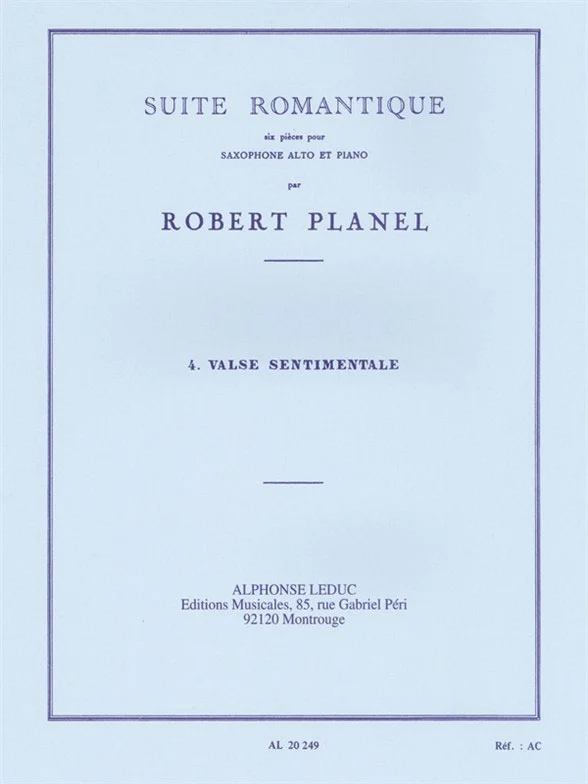 SUITE ROMANTIQUE

six pièces pour

SAXOPHONE ALTO ET PIANO

par

ROBERT PLANEL

4. VALSE SENTIMENTALE

ALPHONSE LEDUC
Editions Musicales, 85, rue Gabriel Péri
92120 Montrouge

AL 20 249

Réf. : AC